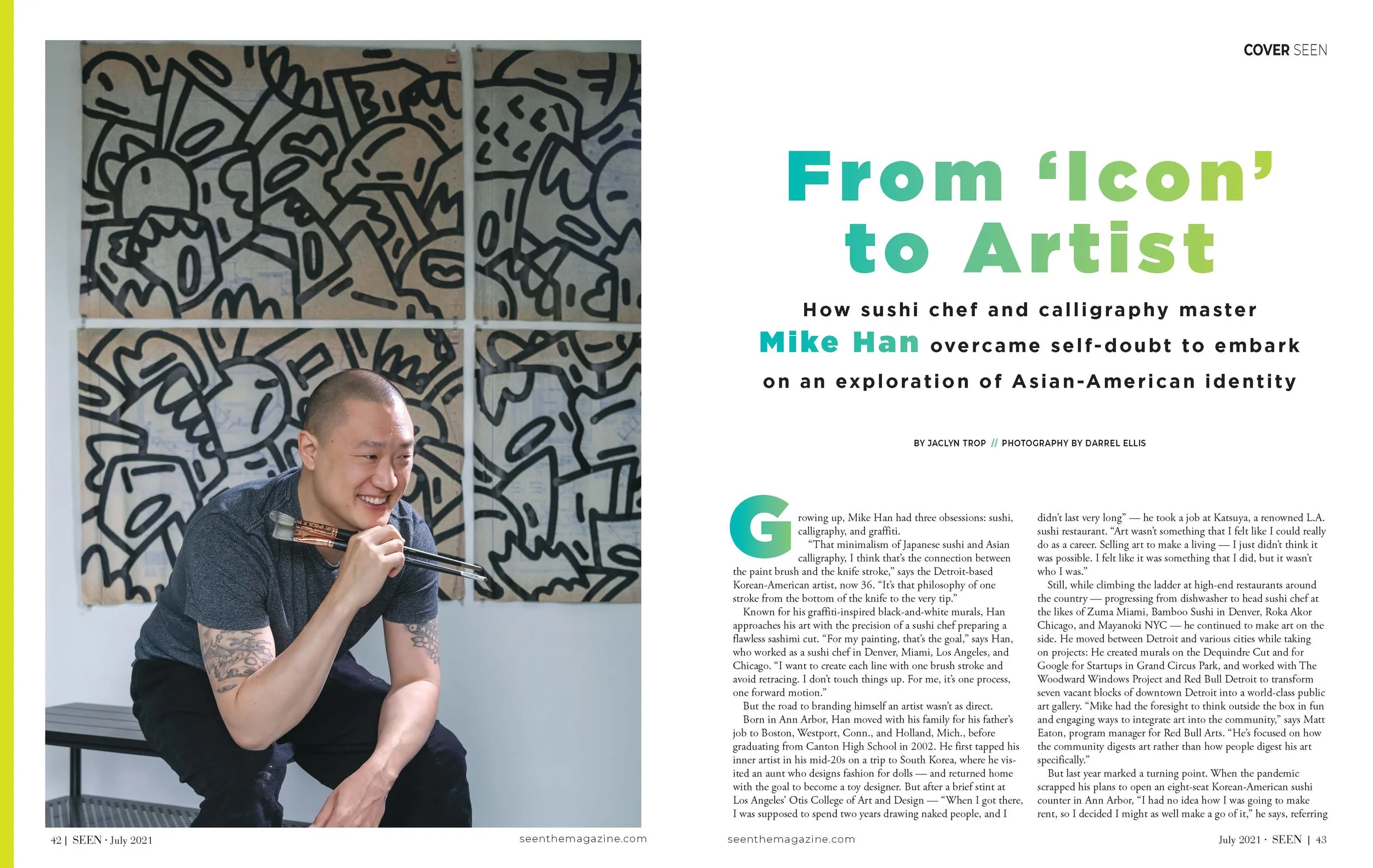 COVER SEEN

From 'Icon' to Artist

How sushi chef and calligraphy master Mike Han overcame self-doubt to embark on an exploration of Asian-American identity

BY JACLYN TROP // PHOTOGRAPHY BY DARREL ELLIS

Growing up, Mike Han had three obsessions: sushi, calligraphy, and graffiti.

"That minimalism of Japanese sushi and Asian calligraphy, I think that's the connection between the paint brush and the knife stroke," says the Detroit-based Korean-American artist, now 36. "It's that philosophy of one stroke from the bottom of the knife to the very tip."

Known for his graffiti-inspired black-and-white murals, Han approaches his art with the precision of a sushi chef preparing a flawless sashimi cut. "For my painting, that's the goal," says Han, who worked as a sushi chef in Denver, Miami, Los Angeles, and Chicago. "I want to create each line with one brush stroke and avoid retracing. I don't touch things up. For me, it's one process, one forward motion."

But the road to branding himself an artist wasn't as direct.

Born in Ann Arbor, Han moved with his family for his father's job to Boston, Westport, Conn., and Holland, Mich., before graduating from Canton High School in 2002. He first tapped his inner artist in his mid-20s on a trip to South Korea, where he visited an aunt who designs fashion for dolls — and returned home with the goal to become a toy designer. But after a brief stint at Los Angeles' Otis College of Art and Design — "When I got there, I was supposed to spend two years drawing naked people, and I didn't last very long" — he took a job at Katsuya, a renowned L.A. sushi restaurant. "Art wasn't something that I felt like I could really do as a career. Selling art to make a living — I just didn't think it was possible. I felt like it was something that I did, but it wasn't who I was."

Still, while climbing the ladder at high-end restaurants around the country — progressing from dishwasher to head sushi chef at the likes of Zuma Miami, Bamboo Sushi in Denver, Roka Akor Chicago, and Mayanoki NYC — he continued to make art on the side. He moved between Detroit and various cities while taking on projects: He created murals on the Dequindre Cut and for Google for Startups in Grand Circus Park, and worked with The Woodward Windows Project and Red Bull Detroit to transform seven vacant blocks of downtown Detroit into a world-class public art gallery. "Mike had the foresight to think outside the box in fun and engaging ways to integrate art into the community," says Matt Eaton, program manager for Red Bull Arts. "He's focused on how the community digests art rather than how people digest his art specifically."

But last year marked a turning point. When the pandemic scrapped his plans to open an eight-seat Korean-American sushi counter in Ann Arbor, "I had no idea how I was going to make rent, so I decided I might as well make a go of it," he says, referring

42 | SEEN · July 2021 seenthemagazine.com

seenthemagazine.com July 2021 · SEEN | 43